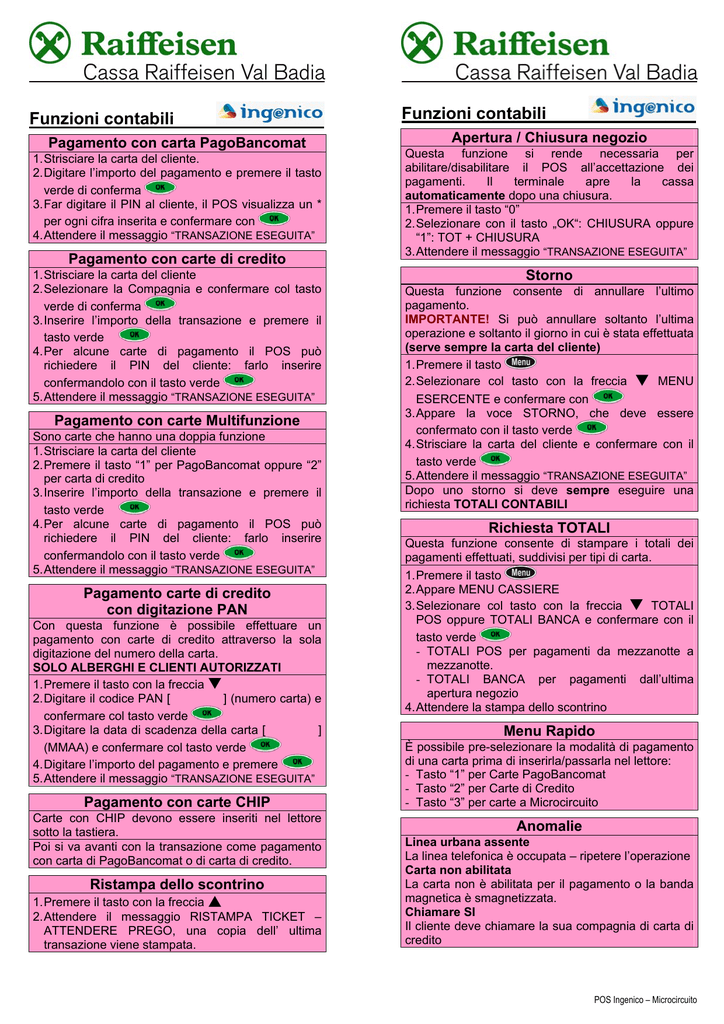 Raiffeisen
Cassa Raiffeisen Val Badia

Funzioni contabili
ingenico

Pagamento con carta PagoBancomat
1. Strisciare la carta del cliente.
2. Digitare l'importo del pagamento e premere il tasto verde di conferma OK
3. Far digitare il PIN al cliente, il POS visualizza un * per ogni cifra inserita e confermare con OK
4. Attendere il messaggio "TRANSAZIONE ESEGUITA"

Pagamento con carte di credito
1. Strisciare la carta del cliente
2. Selezionare la Compagnia e confermare col tasto verde di conferma OK
3. Inserire l'importo della transazione e premere il tasto verde OK
4. Per alcune carte di pagamento il POS può richiedere il PIN del cliente: farlo inserire confermandolo con il tasto verde OK
5. Attendere il messaggio "TRANSAZIONE ESEGUITA"

Pagamento con carte Multifunzione
Sono carte che hanno una doppia funzione
1. Strisciare la carta del cliente
2. Premere il tasto "1" per PagoBancomat oppure "2" per carta di credito
3. Inserire l'importo della transazione e premere il tasto verde OK
4. Per alcune carte di pagamento il POS può richiedere il PIN del cliente: farlo inserire confermandolo con il tasto verde OK
5. Attendere il messaggio "TRANSAZIONE ESEGUITA"

Pagamento carte di credito con digitazione PAN
Con questa funzione è possibile effettuare un pagamento con carte di credito attraverso la sola digitazione del numero della carta.
SOLO ALBERGHI E CLIENTI AUTORIZZATI
1. Premere il tasto con la freccia ▼
2. Digitare il codice PAN [ ] (numero carta) e confermare col tasto verde OK
3. Digitare la data di scadenza della carta [ ] (MMAA) e confermare col tasto verde OK
4. Digitare l'importo del pagamento e premere OK
5. Attendere il messaggio "TRANSAZIONE ESEGUITA"

Pagamento con carte CHIP
Carte con CHIP devono essere inseriti nel lettore sotto la tastiera.
Poi si va avanti con la transazione come pagamento con carta di PagoBancomat o di carta di credito.

Ristampa dello scontrino
1. Premere il tasto con la freccia ▲
2. Attendere il messaggio RISTAMPA TICKET – ATTENDERE PREGO, una copia dell' ultima transazione viene stampata.

Raiffeisen
Cassa Raiffeisen Val Badia

Funzioni contabili
ingenico

Apertura / Chiusura negozio
Questa funzione si rende necessaria per abilitare/disabilitare il POS all'accettazione dei pagamenti. Il terminale apre la cassa automaticamente dopo una chiusura.
1. Premere il tasto "0"
2. Selezionare con il tasto „OK": CHIUSURA oppure "1": TOT + CHIUSURA
3. Attendere il messaggio "TRANSAZIONE ESEGUITA"

Storno
Questa funzione consente di annullare l'ultimo pagamento.
IMPORTANTE! Si può annullare soltanto l'ultima operazione e soltanto il giorno in cui è stata effettuata (serve sempre la carta del cliente)
1. Premere il tasto Menu
2. Selezionare col tasto con la freccia ▼ MENU ESERCENTE e confermare con OK
3. Appare la voce STORNO, che deve essere confermato con il tasto verde OK
4. Strisciare la carta del cliente e confermare con il tasto verde OK
5. Attendere il messaggio "TRANSAZIONE ESEGUITA"
Dopo uno storno si deve sempre eseguire una richiesta TOTALI CONTABILI

Richiesta TOTALI
Questa funzione consente di stampare i totali dei pagamenti effettuati, suddivisi per tipi di carta.
1. Premere il tasto Menu
2. Appare MENU CASSIERE
3. Selezionare col tasto con la freccia ▼ TOTALI POS oppure TOTALI BANCA e confermare con il tasto verde OK
- TOTALI POS per pagamenti da mezzanotte a mezzanotte.
- TOTALI BANCA per pagamenti dall'ultima apertura negozio
4. Attendere la stampa dello scontrino

Menu Rapido
È possibile pre-selezionare la modalità di pagamento di una carta prima di inserirla/passarla nel lettore:
- Tasto "1" per Carte PagoBancomat
- Tasto "2" per Carte di Credito
- Tasto "3" per carte a Microcircuito

Anomalie
Linea urbana assente
La linea telefonica è occupata – ripetere l'operazione
Carta non abilitata
La carta non è abilitata per il pagamento o la banda magnetica è smagnetizzata.
Chiamare SI
Il cliente deve chiamare la sua compagnia di carta di credito

POS Ingenico – Microcircuito